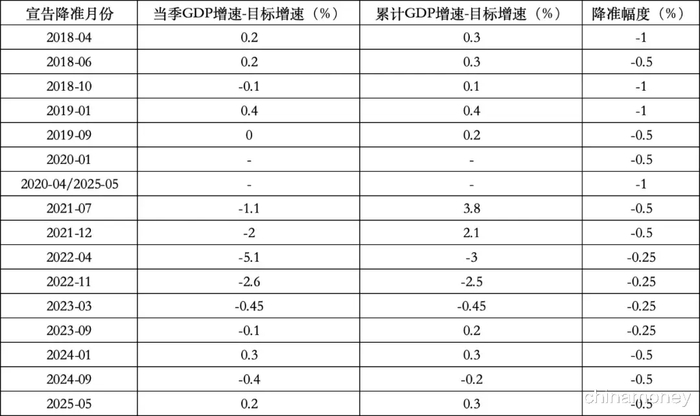 | 宣告降准月份 | 当季GDP增速-目标增速（%） | 累计GDP增速-目标增速（%） | 降准幅度（%） |
|---|---|---|---|
| 2018-04 | 0.2 | 0.3 | -1 |
| 2018-06 | 0.2 | 0.3 | -0.5 |
| 2018-10 | -0.1 | 0.1 | -1 |
| 2019-01 | 0.4 | 0.4 | -1 |
| 2019-09 | 0 | 0.2 | -0.5 |
| 2020-01 | - | - | -0.5 |
| 2020-04/2025-05 | - | - | -1 |
| 2021-07 | -1.1 | 3.8 | -0.5 |
| 2021-12 | -2 | 2.1 | -0.5 |
| 2022-04 | -5.1 | -3 | -0.25 |
| 2022-11 | -2.6 | -2.5 | -0.25 |
| 2023-03 | -0.45 | -0.45 | -0.25 |
| 2023-09 | -0.1 | 0.2 | -0.25 |
| 2024-01 | 0.3 | 0.3 | -0.5 |
| 2024-09 | -0.4 | -0.2 | -0.5 |
| 2025-05 | 0.2 | 0.3 | -0.5 |

chinamoney